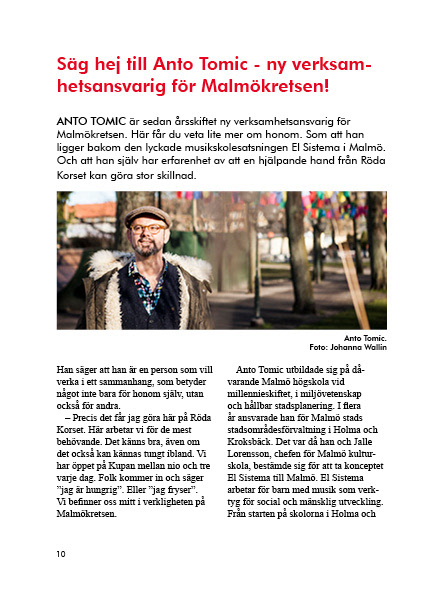 Säg hej till Anto Tomic - ny verksamhetsansvarig för Malmökretsen!

ANTO TOMIC är sedan årsskiftet ny verksamhetsansvarig för Malmökretsen. Här får du veta lite mer om honom. Som att han ligger bakom den lyckade musikskolesatsningen El Sistema i Malmö. Och att han själv har erfarenhet av att en hjälpande hand från Röda Korset kan göra stor skillnad.

Anto Tomic.
Foto: Johanna Wallin

Han säger att han är en person som vill verka i ett sammanhang, som betyder något inte bara för honom själv, utan också för andra.

– Precis det får jag göra här på Röda Korset. Här arbetar vi för de mest behövande. Det känns bra, även om det också kan kännas tungt ibland. Vi har öppet på Kupan mellan nio och tre varje dag. Folk kommer in och säger "jag är hungrig". Eller "jag fryser". Vi befinner oss mitt i verkligheten på Malmökretsen.

Anto Tomic utbildade sig på dåvarande Malmö högskola vid millennieskiftet, i miljövetenskap och hållbar stadsplanering. I flera år ansvarade han för Malmö stads stadsområdesförvaltning i Holma och Kroksbäck. Det var då han och Jalle Lorensson, chefen för Malmö kulturskola, bestämde sig för att ta konceptet El Sistema till Malmö. El Sistema arbetar för barn med musik som verktyg för social och mänsklig utveckling. Från starten på skolorna i Holma och

10